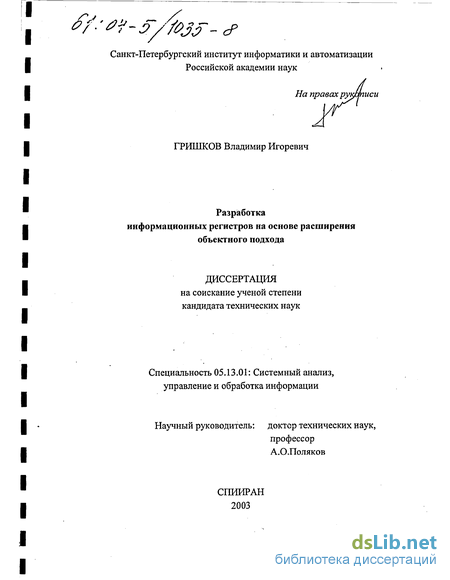 61:04-5/1035-8

Санкт-Петербургский институт информатики и автоматизации Российской академии наук

На правах рукописи

ГРИШКОВ Владимир Игоревич

Разработка информационных регистров на основе расширения объектного подхода

ДИССЕРТАЦИЯ
на соискание ученой степени кандидата технических наук

Специальность 05.13.01: Системный анализ, управление и обработка информации

Научный руководитель: доктор технических наук, профессор А.О.Поляков

СПИИРАН
2003

dsLib.net
библиотека диссертаций